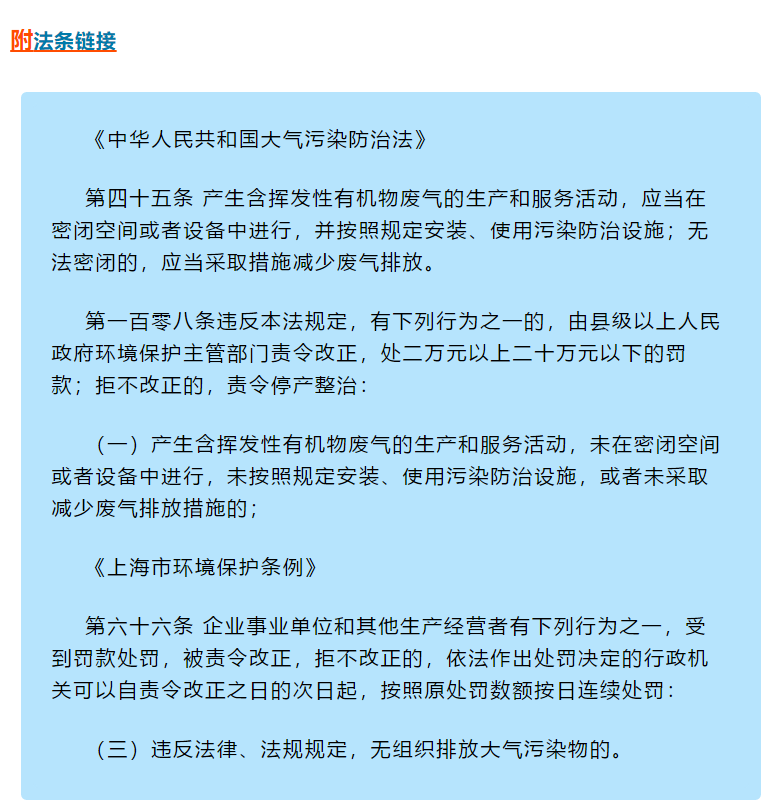 附法条链接

《中华人民共和国大气污染防治法》

第四十五条 产生含挥发性有机物废气的生产和服务活动，应当在密闭空间或者设备中进行，并按照规定安装、使用污染防治设施；无法密闭的，应当采取措施减少废气排放。

第一百零八条违反本法规定，有下列行为之一的，由县级以上人民政府环境保护主管部门责令改正，处二万元以上二十万元以下的罚款；拒不改正的，责令停产整治：

（一）产生含挥发性有机物废气的生产和服务活动，未在密闭空间或者设备中进行，未按照规定安装、使用污染防治设施，或者未采取减少废气排放措施的；

《上海市环境保护条例》

第六十六条 企业事业单位和其他生产经营者有下列行为之一，受到罚款处罚，被责令改正，拒不改正的，依法作出处罚决定的行政机关可以自责令改正之日的次日起，按照原处罚数额按日连续处罚：

（三）违反法律、法规规定，无组织排放大气污染物的。